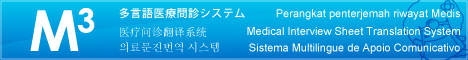 $M^3$

多言語医療問診システム
医疗问诊翻译系统
의료문진번역 시스템

Perangkat penterjemah riwayat Medis
Medical Interview Sheet Translation System
Sistema Multilingue de Apoio Comunicativo